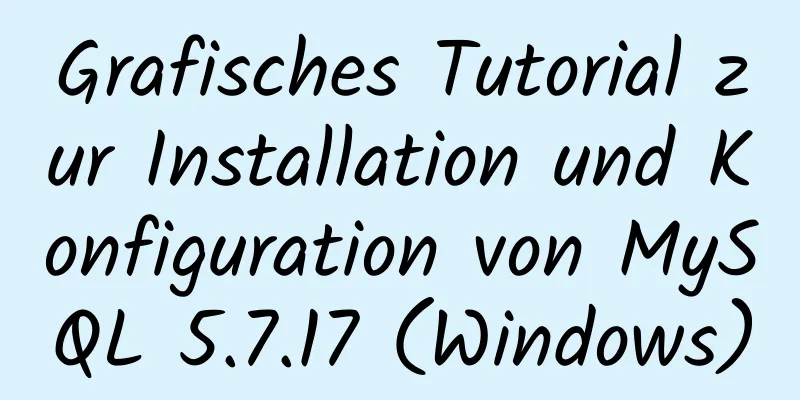 Grafisches Tutorial zur Installation und Konfiguration von MySQL 5.7.17 (Windows)